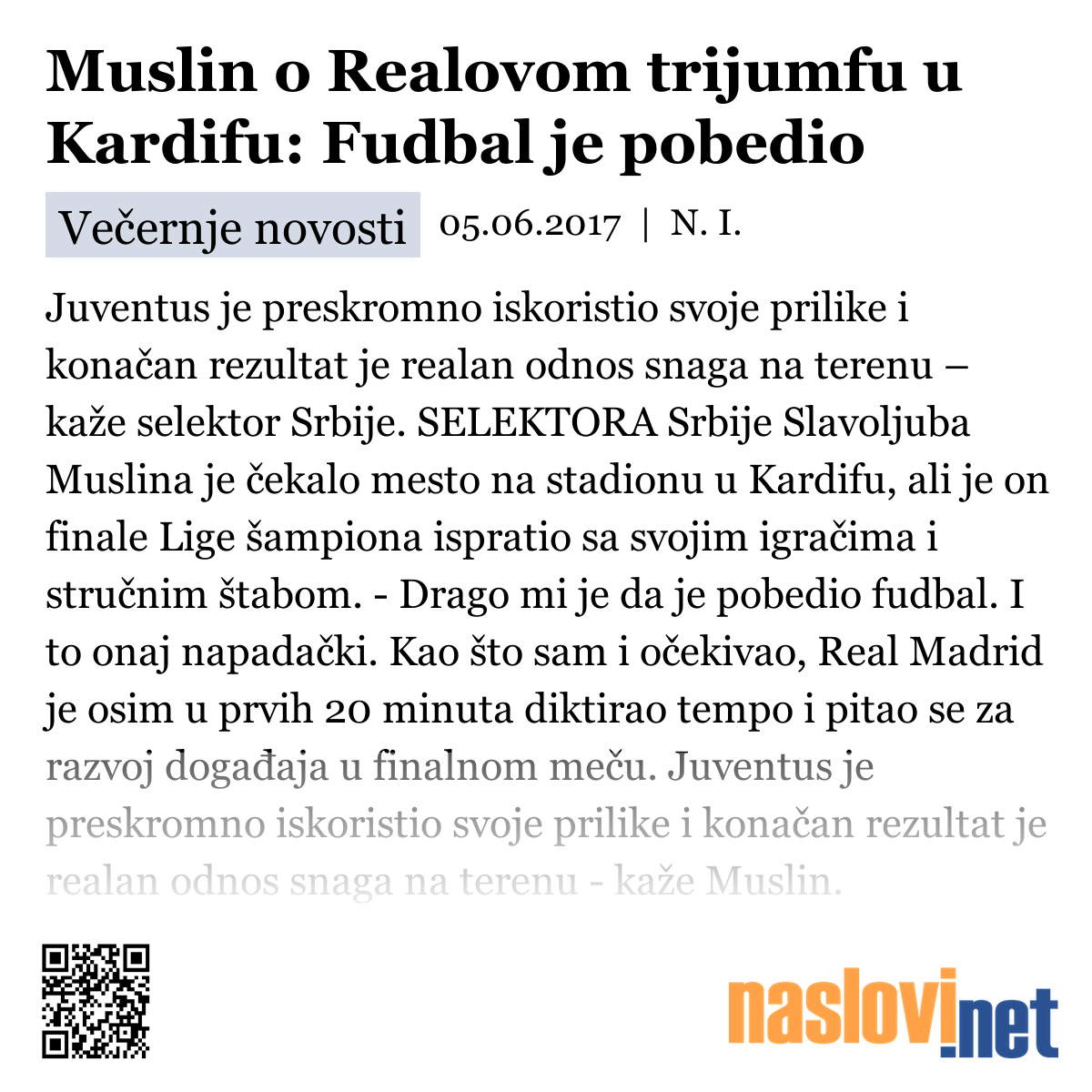 Muslin o Realovom trijumfu u Kardifu: Fudbal je pobedio

Večernje novosti 05.06.2017 | N. I.

Juventus je preskromno iskoristio svoje prilike i konačan rezultat je realan odnos snaga na terenu – kaže selektor Srbije. SELEKTORA Srbije Slavoljuba Muslina je čekalo mesto na stadionu u Kardifu, ali je on finale Lige šampiona ispratio sa svojim igračima i stručnim štabom. - Drago mi je da je pobedio fudbal. I to onaj napadački. Kao što sam i očekivao, Real Madrid je osim u prvih 20 minuta diktirao tempo i pitao se za razvoj događaja u finalnom meču. Juventus je preskromno iskoristio svoje prilike i konačan rezultat je realan odnos snaga na terenu - kaže Muslin.

naslovi.net